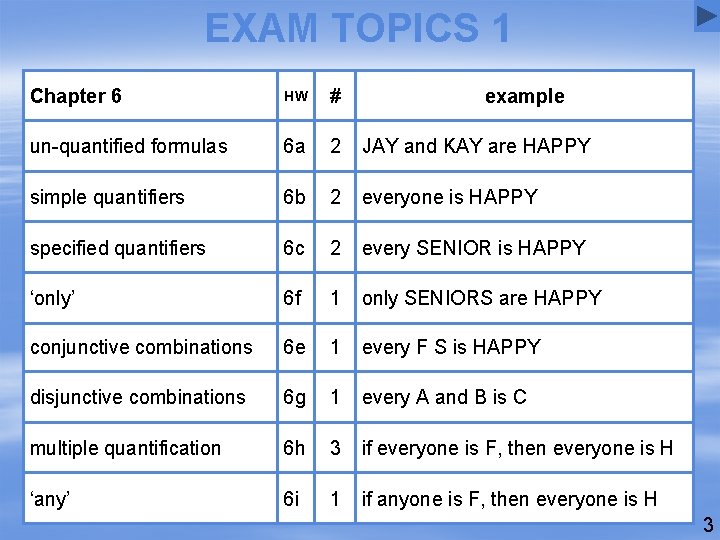 EXAM TOPICS 1

| Chapter 6 | HW | # | example |
|---|---|---|---|
| un-quantified formulas | 6a | 2 | JAY and KAY are HAPPY |
| simple quantifiers | 6b | 2 | everyone is HAPPY |
| specified quantifiers | 6c | 2 | every SENIOR is HAPPY |
| 'only' | 6f | 1 | only SENIORS are HAPPY |
| conjunctive combinations | 6e | 1 | every F S is HAPPY |
| disjunctive combinations | 6g | 1 | every A and B is C |
| multiple quantification | 6h | 3 | if everyone is F, then everyone is H |
| 'any' | 6i | 1 | if anyone is F, then everyone is H |

3